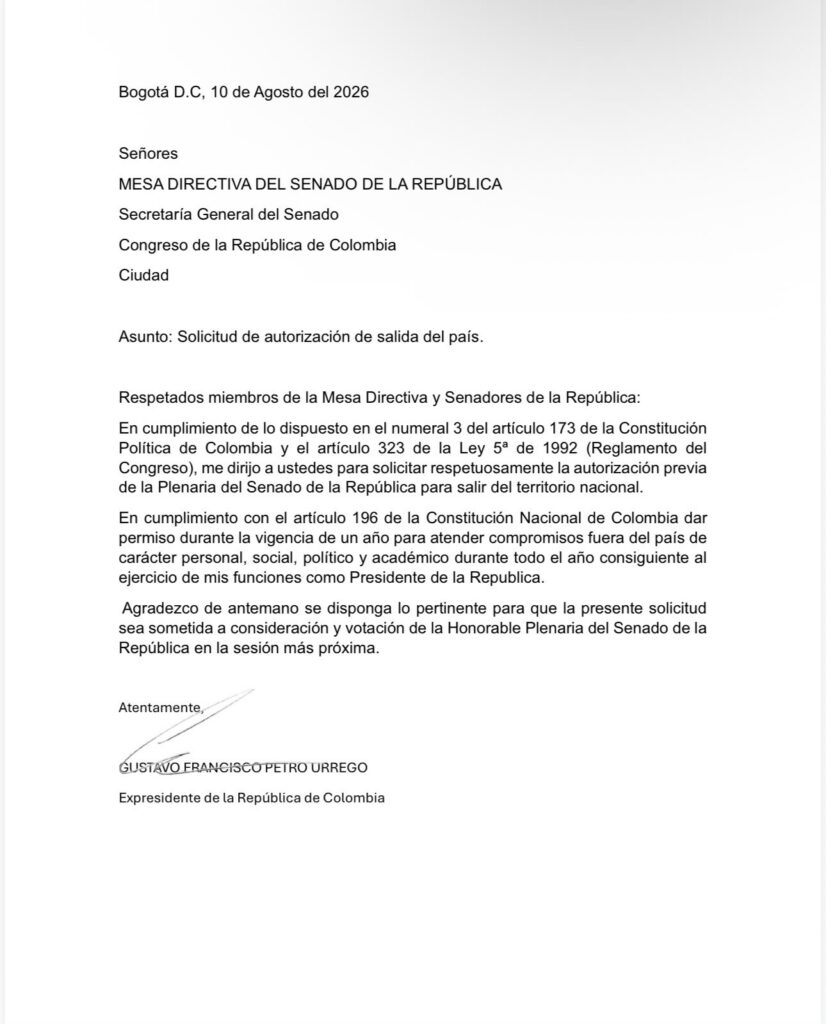 Bogotá D.C, 10 de Agosto del 2026

Señores

MESA DIRECTIVA DEL SENADO DE LA REPÚBLICA

Secretaría General del Senado

Congreso de la República de Colombia

Ciudad

Asunto: Solicitud de autorización de salida del país.

Respetados miembros de la Mesa Directiva y Senadores de la República:

En cumplimiento de lo dispuesto en el numeral 3 del artículo 173 de la Constitución Política de Colombia y el artículo 323 de la Ley 5ª de 1992 (Reglamento del Congreso), me dirijo a ustedes para solicitar respetuosamente la autorización previa de la Plenaria del Senado de la República para salir del territorio nacional.

En cumplimiento con el artículo 196 de la Constitución Nacional de Colombia dar permiso durante la vigencia de un año para atender compromisos fuera del país de carácter personal, social, político y académico durante todo el año consiguiente al ejercicio de mis funciones como Presidente de la Republica.

Agradezco de antemano se disponga lo pertinente para que la presente solicitud sea sometida a consideración y votación de la Honorable Plenaria del Senado de la República en la sesión más próxima.

Atentamente,

GUSTAVO FRANCISCO PETRO URREGO

Expresidente de la República de Colombia